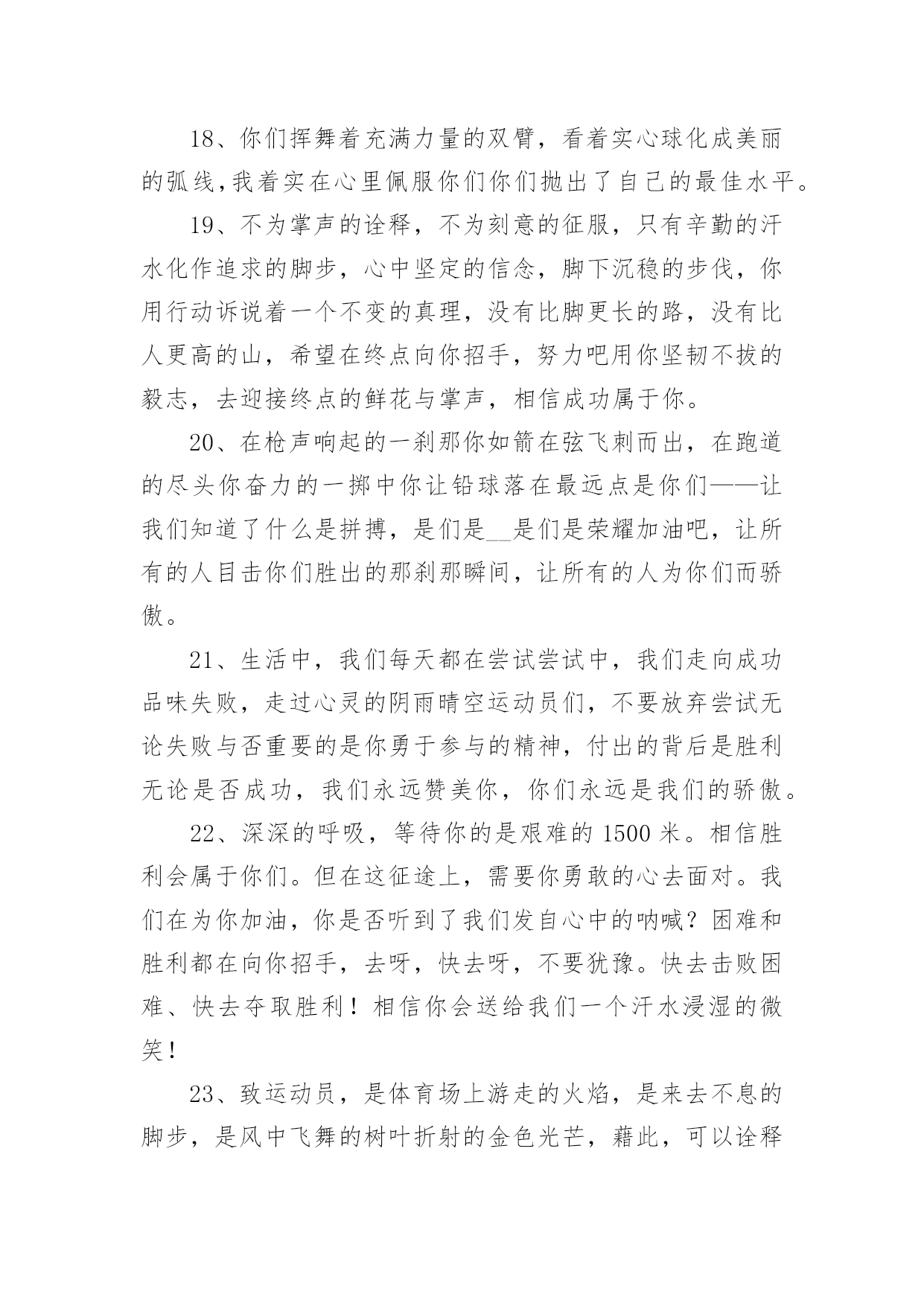 18、你们挥舞着充满力量的双臂，看着实心球化成美丽的弧线,我着实在心里佩服你们你们抛出了自己的最佳水平。

19、不为掌声的诠释，不为刻意的征服，只有辛勤的汗水化作追求的脚步，心中坚定的信念，脚下沉稳的步伐，你用行动诉说着一个不变的真理，没有比脚更长的路，没有比人更高的山，希望在终点向你招手，努力吧用你坚韧不拔的毅志，去迎接终点的鲜花与掌声，相信成功属于你。

20、在枪声响起的一刹那你如箭在弦飞刺而出，在跑道的尽头你奋力的一掷中你让铅球落在最远点是你们——让我们知道了什么是拼搏，是们是__是们是荣耀加油吧，让所有的人目击你们胜出的那刹那瞬间，让所有的人为你们而骄傲。

21、生活中，我们每天都在尝试尝试中，我们走向成功品味失败，走过心灵的阴雨晴空运动员们，不要放弃尝试无论失败与否重要的是你勇于参与的精神，付出的背后是胜利无论是否成功，我们永远赞美你，你们永远是我们的骄傲。

22、深深的呼吸，等待你的是艰难的 1500 米。相信胜利会属于你们。但在这征途上，需要你勇敢的心去面对。我们在为你加油，你是否听到了我们发自心中的呐喊？困难和胜利都在向你招手，去呀，快去呀，不要犹豫。快去击败困难、快去夺取胜利！相信你会送给我们一个汗水浸湿的微笑！

23、致运动员，是体育场上游走的火焰，是来去不息的脚步，是风中飞舞的树叶折射的金色光芒，藉此，可以诠释